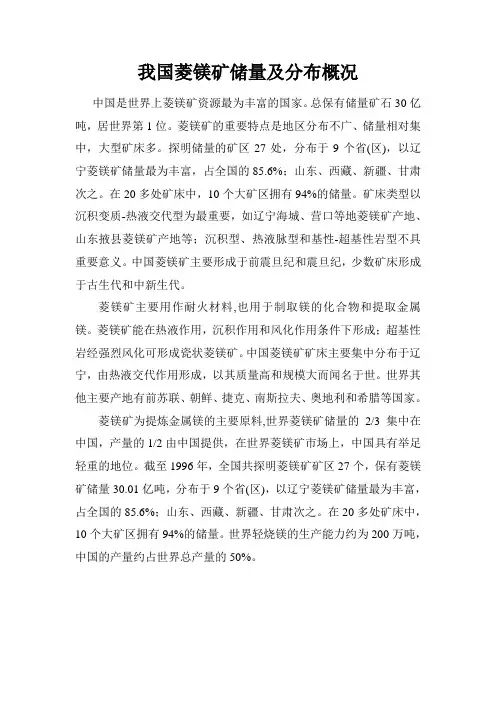 我国菱镁矿储量及分布概况

中国是世界上菱镁矿资源最为丰富的国家。总保有储量矿石 30 亿吨，居世界第 1 位。菱镁矿的重要特点是地区分布不广、储量相对集中，大型矿床多。探明储量的矿区 27 处，分布于 9 个省(区)，以辽宁菱镁矿储量最为丰富，占全国的 85.6%；山东、西藏、新疆、甘肃次之。在 20 多处矿床中，10 个大矿区拥有 94%的储量。矿床类型以沉积变质-热液交代型为最重要，如辽宁海城、营口等地菱镁矿产地、山东掖县菱镁矿产地等；沉积型、热液脉型和基性-超基性岩型不具重要意义。中国菱镁矿主要形成于前震旦纪和震旦纪，少数矿床形成于古生代和中新生代。

菱镁矿主要用作耐火材料,也用于制取镁的化合物和提取金属镁。菱镁矿能在热液作用，沉积作用和风化作用条件下形成；超基性岩经强烈风化可形成瓷状菱镁矿。中国菱镁矿矿床主要集中分布于辽宁，由热液交代作用形成，以其质量高和规模大而闻名于世。世界其他主要产地有前苏联、朝鲜、捷克、南斯拉夫、奥地利和希腊等国家。

菱镁矿为提炼金属镁的主要原料,世界菱镁矿储量的 2/3 集中在中国，产量的 1/2 由中国提供，在世界菱镁矿市场上，中国具有举足轻重的地位。截至 1996 年，全国共探明菱镁矿矿区 27 个，保有菱镁矿储量 30.01 亿吨，分布于 9 个省(区)，以辽宁菱镁矿储量最为丰富，占全国的 85.6%；山东、西藏、新疆、甘肃次之。在 20 多处矿床中，10 个大矿区拥有 94%的储量。世界轻烧镁的生产能力约为 200 万吨，中国的产量约占世界总产量的 50%。